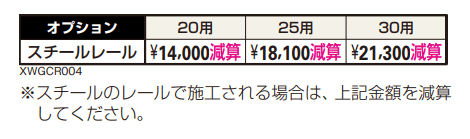 | オプション | 20用 | 25用 | 30用 |
|---|---|---|---|
| スチールレール | ¥14,000減算 | ¥18,100減算 | ¥21,300減算 |

XWGCR004

※スチールのレールで施工される場合は、上記金額を減算してください。